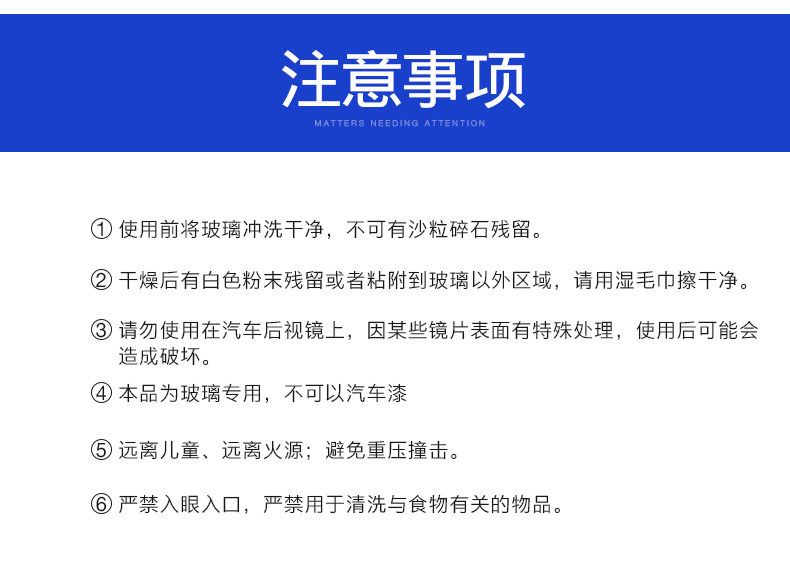 注意事项
MATTERS NEEDING ATTENTION

① 使用前将玻璃冲洗干净，不可有沙粒碎石残留。

② 干燥后有白色粉末残留或者粘附到玻璃以外区域，请用湿毛巾擦干净。

③ 请勿使用在汽车后视镜上，因某些镜片表面有特殊处理，使用后可能会造成破坏。

④ 本品为玻璃专用，不可以汽车漆

⑤ 远离儿童、远离火源；避免重压撞击。

⑥ 严禁入眼入口，严禁用于清洗与食物有关的物品。